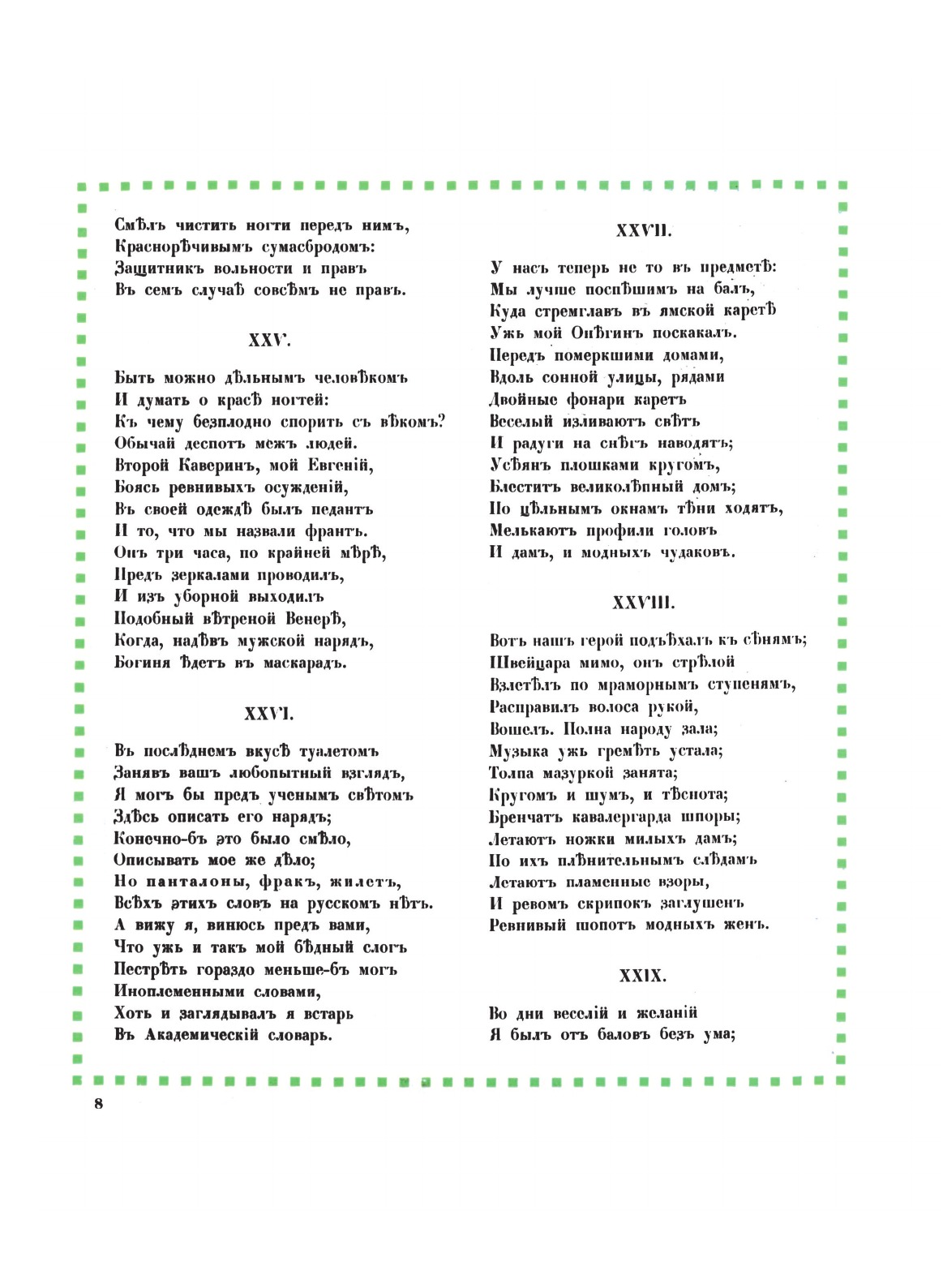 Смѣлъ чистить ногти передъ нимъ,
Краснорѣчивымъ сумасбродомъ:
Защитникъ вольности и правъ
Въ семъ случаѣ совсѣмъ не правъ.

XXV.

Быть можно дѣльнымъ человѣкомъ
И думать о красѣ ногтей:
Къ чему безплодно спорить съ вѣкомъ?
Обычай деспотъ межъ людей.
Второй Каверинъ, мой Евгеній,
Боясь ревнивыхъ осужденій,
Въ своей одеждѣ былъ педантъ
И то, что мы назвали франтъ.
Онъ три часа, по крайней мѣрѣ,
Предъ зеркалами проводилъ,
И изъ уборной выходилъ
Подобный вѣтреной Венерѣ,
Когда, надѣвъ мужской нарядъ,
Богиня ѣдетъ въ маскарадъ.

XXVI.

Въ послѣднемъ вкусѣ туалетомъ
Занявъ вашъ любопытный взглядъ,
Я могъ бы предъ ученымъ свѣтомъ
Здѣсь описать его нарядъ;
Конечно-бъ это было смѣло,
Описывать мое же дѣло;
Но панталоны, фракъ, жилетъ,
Всѣхъ этихъ словъ на русскомъ нѣтъ.
А вижу я, винюсь предъ вами,
Что ужъ и такъ мой бѣдный слогъ
Пестрѣть гораздо меньше-бъ могъ
Иноплеменными словами,
Хоть и заглядывалъ я встарь
Въ Академическій словарь.

XXVII.

У насъ теперь не то въ предметѣ:
Мы лучше поспѣшимъ на балъ,
Куда стремглавъ въ ямской каретѣ
Ужь мой Онѣгинъ поскакалъ.
Передъ померкшими домами,
Вдоль сонной улицы, рядами
Двойные фонари каретъ
Веселый изливаютъ свѣтъ
И радуги на снѣгъ наводятъ;
Усѣянъ плошками кругомъ,
Блеститъ великолѣпный домъ;
По цѣльнымъ окнамъ тѣни ходятъ,
Мелькаютъ профили головъ
И дамъ, и модныхъ чудаковъ.

XXVIII.

Вотъ нашъ герой подъѣхалъ къ сѣнямъ;
Швейцара мимо, онъ стрѣлой
Взлетѣлъ по мраморнымъ ступенямъ,
Расправилъ волоса рукой,
Вошелъ. Полна народу зала;
Музыка ужь гремѣть устала;
Толпа мазуркой занята;
Кругомъ и шумъ, и тѣснота;
Бренчатъ кавалергарда шпоры;
Летаютъ ножки милыхъ дамъ;
По ихъ плѣнительнымъ слѣдамъ
Летаютъ пламенные взоры,
И ревомъ скрипокъ заглушенъ
Ревнивый шопотъ модныхъ женъ.

XXIX.

Во дни веселій и желаній
Я былъ отъ баловъ безъ ума;

8